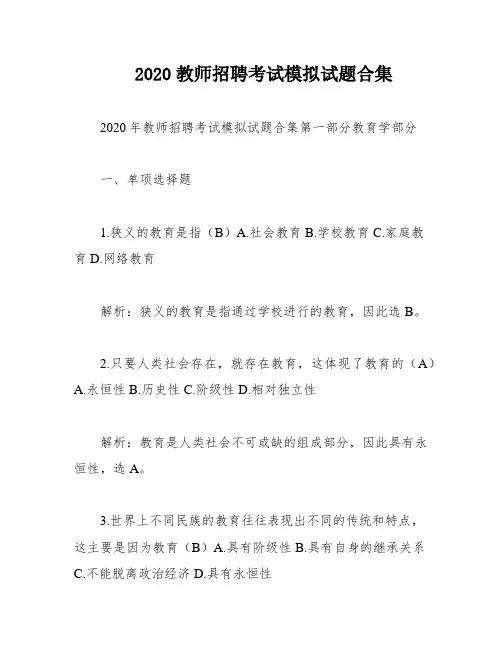 2020 教师招聘考试模拟试题合集

2020 年教师招聘考试模拟试题合集第一部分教育学部分

一、单项选择题

1.狭义的教育是指（B）A.社会教育 B.学校教育 C.家庭教育 D.网络教育

解析：狭义的教育是指通过学校进行的教育，因此选 B。

2.只要人类社会存在，就存在教育，这体现了教育的（A）A.永恒性 B.历史性 C.阶级性 D.相对独立性

解析：教育是人类社会不可或缺的组成部分，因此具有永恒性，选 A。

3.世界上不同民族的教育往往表现出不同的传统和特点，这主要是因为教育（B）A.具有阶级性 B.具有自身的继承关系 C.不能脱离政治经济 D.具有永恒性